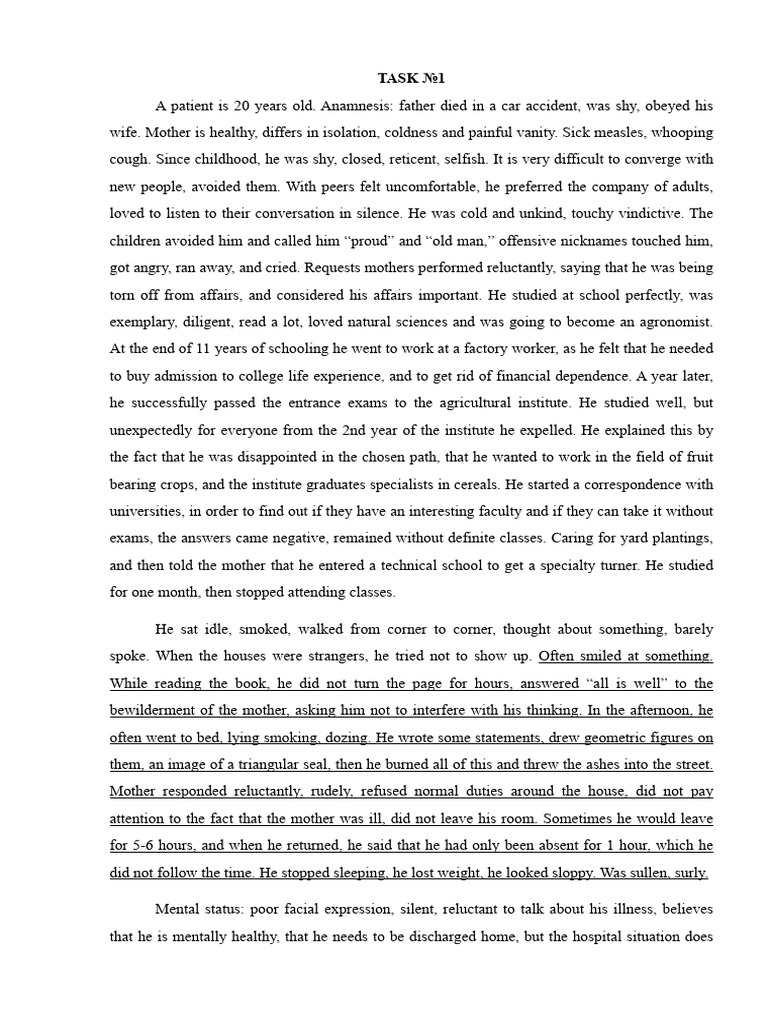 TASK №1

A patient is 20 years old. Anamnesis: father died in a car accident, was shy, obeyed his wife. Mother is healthy, differs in isolation, coldness and painful vanity. Sick measles, whooping cough. Since childhood, he was shy, closed, reticent, selfish. It is very difficult to converge with new people, avoided them. With peers felt uncomfortable, he preferred the company of adults, loved to listen to their conversation in silence. He was cold and unkind, touchy vindictive. The children avoided him and called him "proud" and "old man," offensive nicknames touched him, got angry, ran away, and cried. Requests mothers performed reluctantly, saying that he was being torn off from affairs, and considered his affairs important. He studied at school perfectly, was exemplary, diligent, read a lot, loved natural sciences and was going to become an agronomist. At the end of 11 years of schooling he went to work at a factory worker, as he felt that he needed to buy admission to college life experience, and to get rid of financial dependence. A year later, he successfully passed the entrance exams to the agricultural institute. He studied well, but unexpectedly for everyone from the 2nd year of the institute he expelled. He explained this by the fact that he was disappointed in the chosen path, that he wanted to work in the field of fruit bearing crops, and the institute graduates specialists in cereals. He started a correspondence with universities, in order to find out if they have an interesting faculty and if they can take it without exams, the answers came negative, remained without definite classes. Caring for yard plantings, and then told the mother that he entered a technical school to get a specialty turner. He studied for one month, then stopped attending classes.

He sat idle, smoked, walked from corner to corner, thought about something, barely spoke. When the houses were strangers, he tried not to show up. Often smiled at something. While reading the book, he did not turn the page for hours, answered "all is well" to the bewilderment of the mother, asking him not to interfere with his thinking. In the afternoon, he often went to bed, lying smoking, dozing. He wrote some statements, drew geometric figures on them, an image of a triangular seal, then he burned all of this and threw the ashes into the street. Mother responded reluctantly, rudely, refused normal duties around the house, did not pay attention to the fact that the mother was ill, did not leave his room. Sometimes he would leave for 5-6 hours, and when he returned, he said that he had only been absent for 1 hour, which he did not follow the time. He stopped sleeping, he lost weight, he looked sloppy. Was sullen, surly.

Mental status: poor facial expression, silent, reluctant to talk about his illness, believes that he is mentally healthy, that he needs to be discharged home, but the hospital situation does